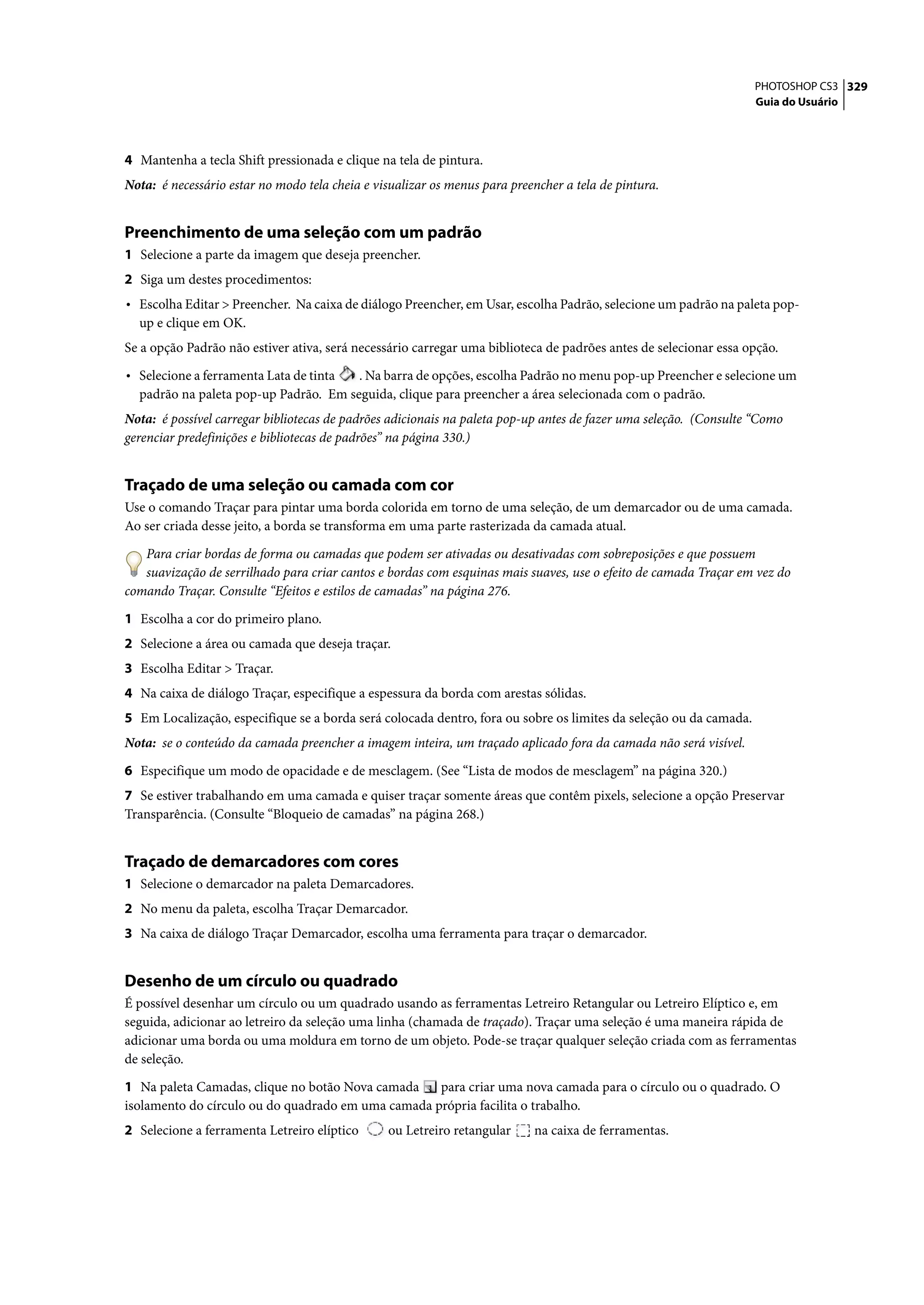 PHOTOSHOP CS3 329
Guia do Usuário

4 Mantenha a tecla Shift pressionada e clique na tela de pintura.

Nota: é necessário estar no modo tela cheia e visualizar os menus para preencher a tela de pintura.

Preenchimento de uma seleção com um padrão

1 Selecione a parte da imagem que deseja preencher.

2 Siga um destes procedimentos:

• Escolha Editar > Preencher. Na caixa de diálogo Preencher, em Usar, escolha Padrão, selecione um padrão na paleta pop-up e clique em OK.

Se a opção Padrão não estiver ativa, será necessário carregar uma biblioteca de padrões antes de selecionar essa opção.

• Selecione a ferramenta Lata de tinta . Na barra de opções, escolha Padrão no menu pop-up Preencher e selecione um padrão na paleta pop-up Padrão. Em seguida, clique para preencher a área selecionada com o padrão.

Nota: é possível carregar bibliotecas de padrões adicionais na paleta pop-up antes de fazer uma seleção. (Consulte “Como gerenciar predefinições e bibliotecas de padrões” na página 330.)

Traçado de uma seleção ou camada com cor

Use o comando Traçar para pintar uma borda colorida em torno de uma seleção, de um demarcador ou de uma camada. Ao ser criada desse jeito, a borda se transforma em uma parte rasterizada da camada atual.

Para criar bordas de forma ou camadas que podem ser ativadas ou desativadas com sobreposições e que possuem suavização de serrilhado para criar cantos e bordas com esquinas mais suaves, use o efeito de camada Traçar em vez do comando Traçar. Consulte “Efeitos e estilos de camadas” na página 276.

1 Escolha a cor do primeiro plano.

2 Selecione a área ou camada que deseja traçar.

3 Escolha Editar > Traçar.

4 Na caixa de diálogo Traçar, especifique a espessura da borda com arestas sólidas.

5 Em Localização, especifique se a borda será colocada dentro, fora ou sobre os limites da seleção ou da camada.

Nota: se o conteúdo da camada preencher a imagem inteira, um traçado aplicado fora da camada não será visível.

6 Especifique um modo de opacidade e de mesclagem. (See “Lista de modos de mesclagem” na página 320.)

7 Se estiver trabalhando em uma camada e quiser traçar somente áreas que contêm pixels, selecione a opção Preservar Transparência. (Consulte “Bloqueio de camadas” na página 268.)

Traçado de demarcadores com cores

1 Selecione o demarcador na paleta Demarcadores.

2 No menu da paleta, escolha Traçar Demarcador.

3 Na caixa de diálogo Traçar Demarcador, escolha uma ferramenta para traçar o demarcador.

Desenho de um círculo ou quadrado

É possível desenhar um círculo ou um quadrado usando as ferramentas Letreiro Retangular ou Letreiro Elíptico e, em seguida, adicionar ao letreiro da seleção uma linha (chamada de traçado). Traçar uma seleção é uma maneira rápida de adicionar uma borda ou uma moldura em torno de um objeto. Pode-se traçar qualquer seleção criada com as ferramentas de seleção.

1 Na paleta Camadas, clique no botão Nova camada para criar uma nova camada para o círculo ou o quadrado. O isolamento do círculo ou do quadrado em uma camada própria facilita o trabalho.

2 Selecione a ferramenta Letreiro elíptico ou Letreiro retangular na caixa de ferramentas.